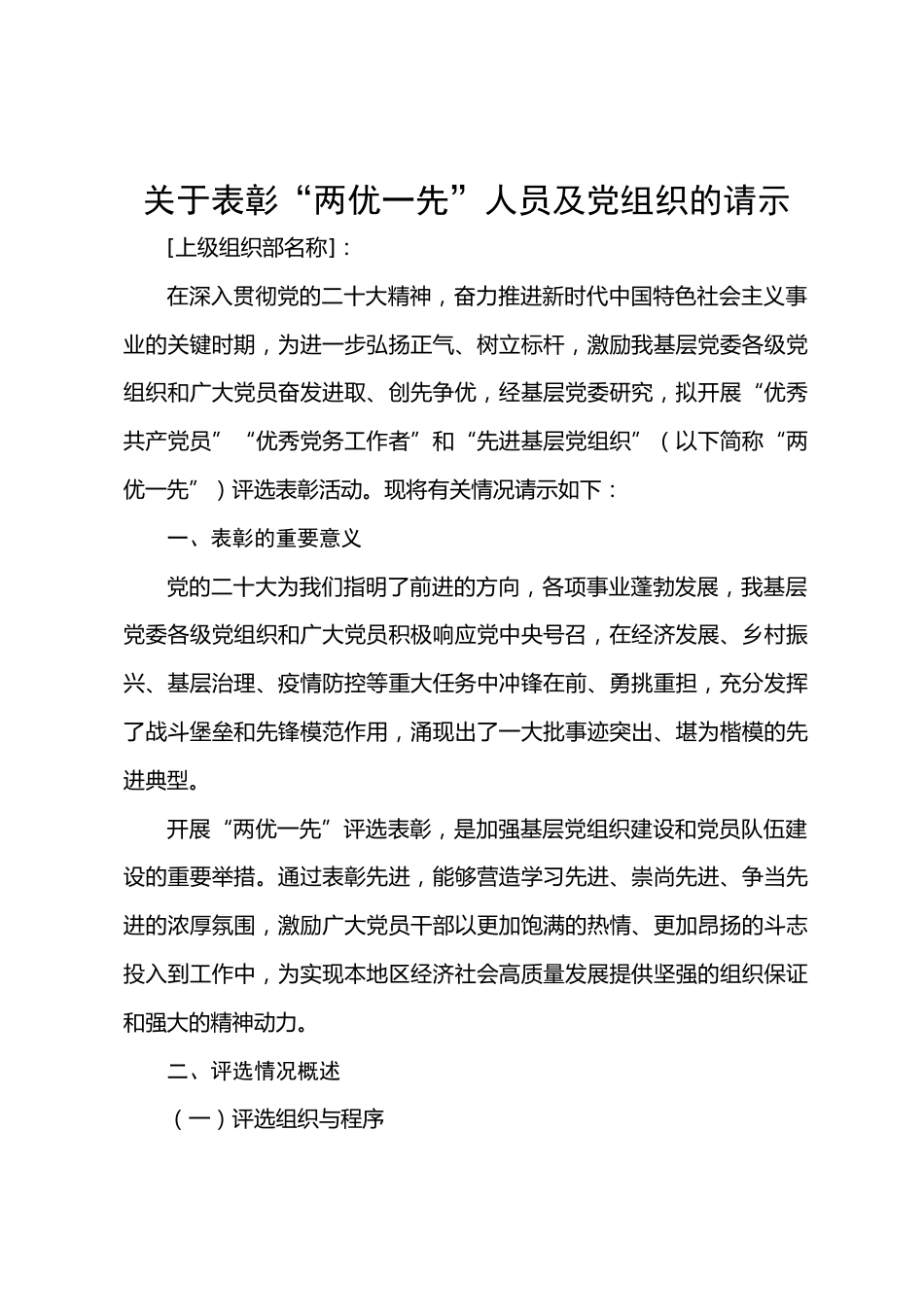 关于表彰“两优一先”人员及党组织的请示

[上级组织部名称]：

在深入贯彻党的二十大精神，奋力推进新时代中国特色社会主义事业的关键时期，为进一步弘扬正气、树立标杆，激励我基层党委各级党组织和广大党员奋发进取、创先争优，经基层党委研究，拟开展“优秀共产党员”“优秀党务工作者”和“先进基层党组织”（以下简称“两优一先”）评选表彰活动。现将有关情况请示如下：

一、表彰的重要意义

党的二十大为我们指明了前进的方向，各项事业蓬勃发展，我基层党委各级党组织和广大党员积极响应党中央号召，在经济发展、乡村振兴、基层治理、疫情防控等重大任务中冲锋在前、勇挑重担，充分发挥了战斗堡垒和先锋模范作用，涌现出了一大批事迹突出、堪为楷模的先进典型。

开展“两优一先”评选表彰，是加强基层党组织建设和党员队伍建设的重要举措。通过表彰先进，能够营造学习先进、崇尚先进、争当先进的浓厚氛围，激励广大党员干部以更加饱满的热情、更加昂扬的斗志投入到工作中，为实现本地区经济社会高质量发展提供坚强的组织保证和强大的精神动力。

二、评选情况概述

（一）评选组织与程序